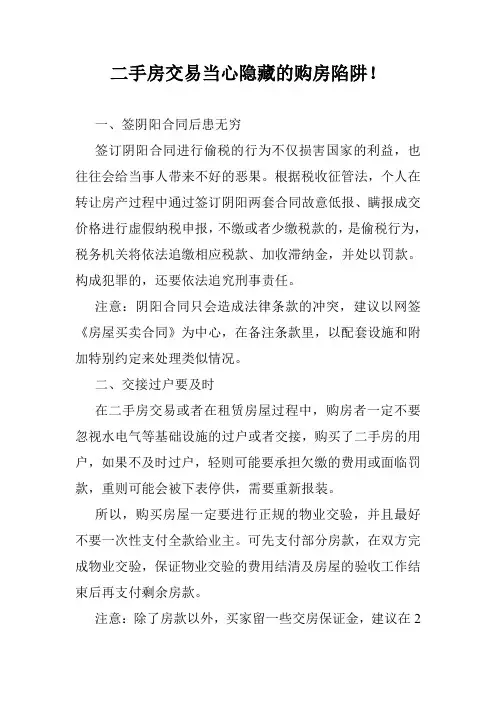 二手房交易当心隐藏的购房陷阱！

一、签阴阳合同后患无穷

签订阴阳合同进行偷税的行为不仅损害国家的利益，也往往会给当事人带来不好的恶果。根据税收征管法，个人在转让房产过程中通过签订阴阳两套合同故意低报、瞒报成交价格进行虚假纳税申报，不缴或者少缴税款的，是偷税行为，税务机关将依法追缴相应税款、加收滞纳金，并处以罚款。构成犯罪的，还要依法追究刑事责任。

注意：阴阳合同只会造成法律条款的冲突，建议以网签《房屋买卖合同》为中心，在备注条款里，以配套设施和附加特别约定来处理类似情况。

二、交接过户要及时

在二手房交易或者在租赁房屋过程中，购房者一定不要忽视水电气等基础设施的过户或者交接，购买了二手房的用户，如果不及时过户，轻则可能要承担欠缴的费用或面临罚款，重则可能会被下表停供，需要重新报装。

所以，购买房屋一定要进行正规的物业交验，并且最好不要一次性支付全款给业主。可先支付部分房款，在双方完成物业交验，保证物业交验的费用结清及房屋的验收工作结束后再支付剩余房款。

注意：除了房款以外，买家留一些交房保证金，建议在 2